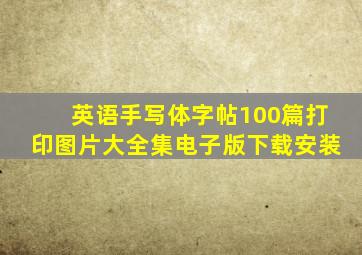 英语手写体字帖100篇打印图片大全集电子版下载安装